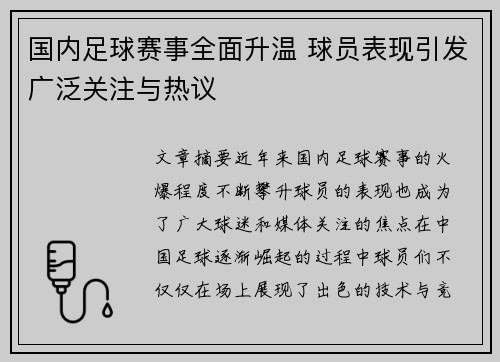 国内足球赛事全面升温 球员表现引发广泛关注与热议

文章摘要近年来国内足球赛事的火爆程度不断攀升球员的表现也成为了广大球迷和媒体关注的焦点在中国足球逐渐崛起的过程中球员们不仅仅在场上展现了出色的技术与竞